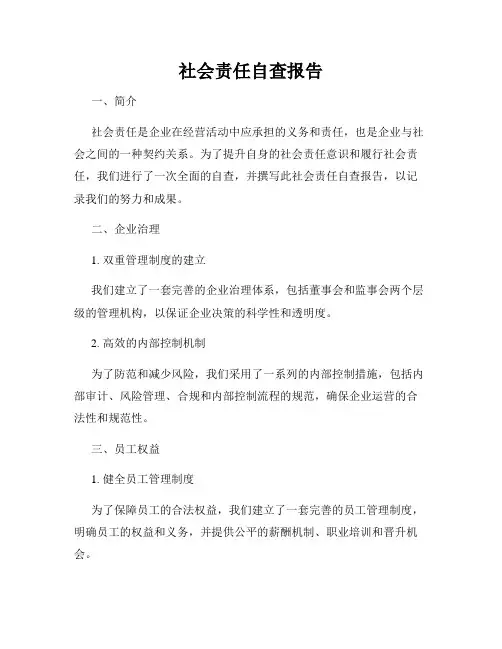 社会责任自查报告

一、简介

社会责任是企业在经营活动中应承担的义务和责任，也是企业与社会之间的一种契约关系。为了提升自身的社会责任意识和履行社会责任，我们进行了一次全面的自查，并撰写此社会责任自查报告，以记录我们的努力和成果。

二、企业治理

1. 双重管理制度的建立

我们建立了一套完善的企业治理体系，包括董事会和监事会两个层级的管理机构，以保证企业决策的科学性和透明度。

2. 高效的内部控制机制

为了防范和减少风险，我们采用了一系列的内部控制措施，包括内部审计、风险管理、合规和内部控制流程的规范，确保企业运营的合法性和规范性。

三、员工权益

1. 健全员工管理制度

为了保障员工的合法权益，我们建立了一套完善的员工管理制度，明确员工的权益和义务，并提供公平的薪酬机制、职业培训和晋升机会。